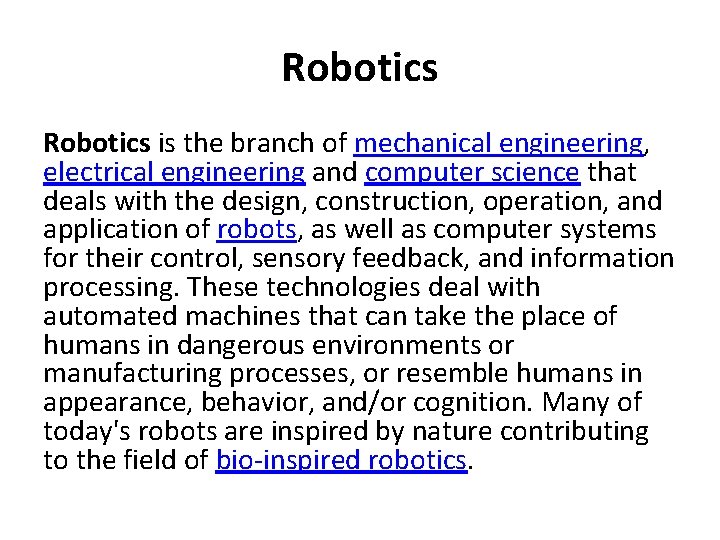 Robotics

Robotics is the branch of mechanical engineering, electrical engineering and computer science that deals with the design, construction, operation, and application of robots, as well as computer systems for their control, sensory feedback, and information processing. These technologies deal with automated machines that can take the place of humans in dangerous environments or manufacturing processes, or resemble humans in appearance, behavior, and/or cognition. Many of today's robots are inspired by nature contributing to the field of bio-inspired robotics.